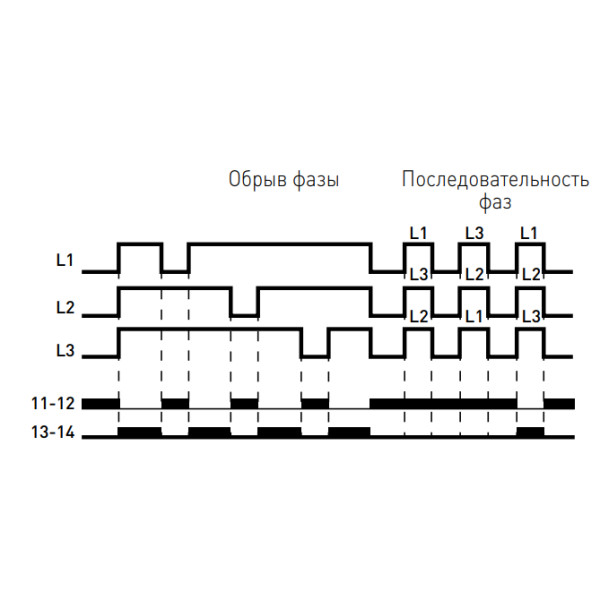 Обрыв фазы

Последовательность фаз

L1 L3 L1

L1

L3 L2 L2

L2

L2 L1 L3

L3

11-12

13-14